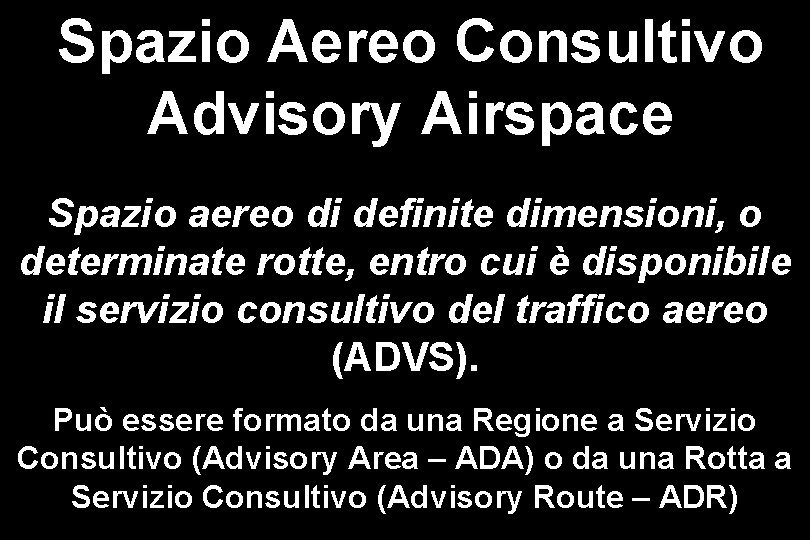 Spazio Aereo Consultivo
Advisory Airspace

Spazio aereo di definite dimensioni, o determinate rotte, entro cui è disponibile il servizio consultivo del traffico aereo (ADVS).

Può essere formato da una Regione a Servizio Consultivo (Advisory Area – ADA) o da una Rotta a Servizio Consultivo (Advisory Route – ADR)